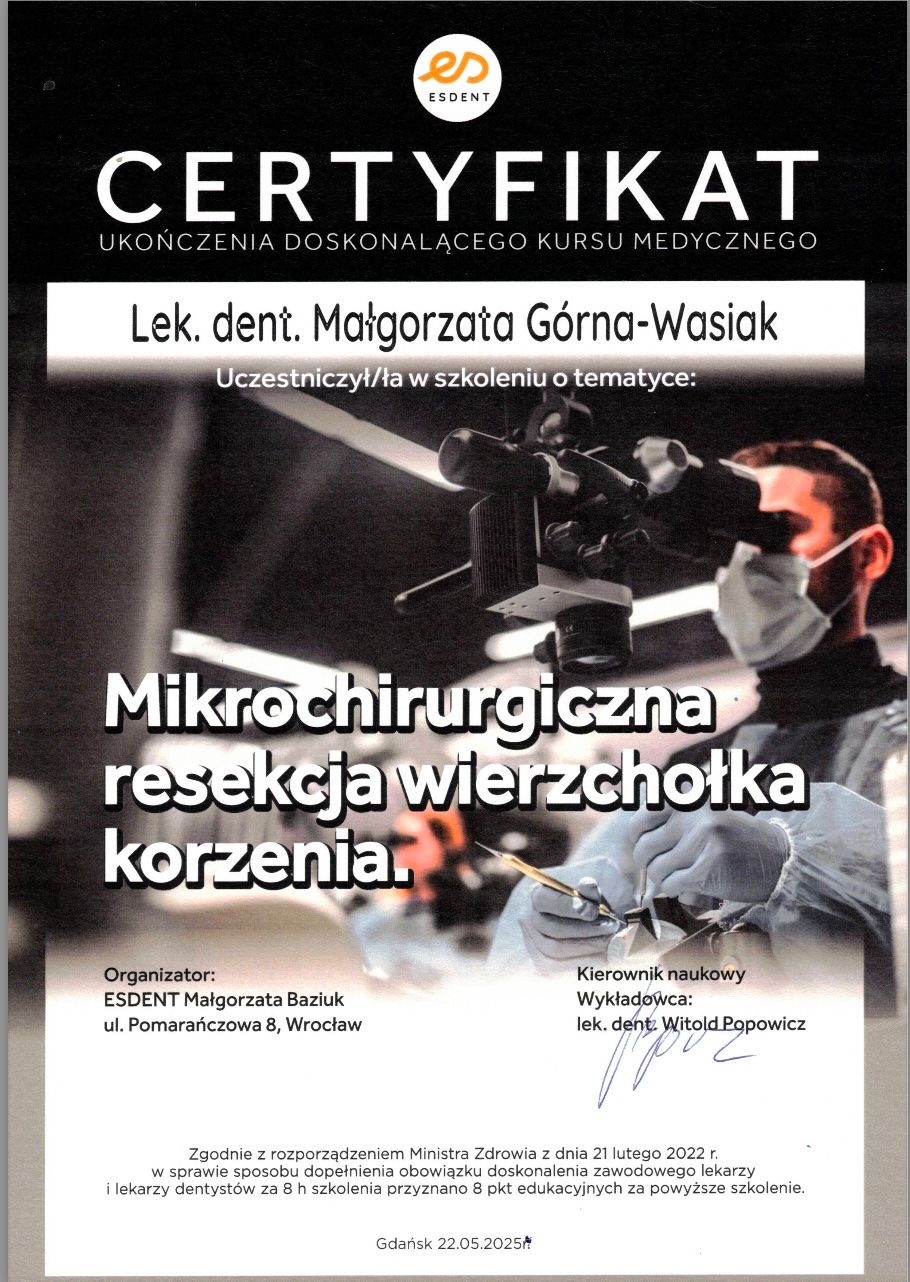 ESDENT

CERTYFIKAT
UKOŃCZENIA DOSKONALĄCEGO KURSU MEDYCZNEGO

Lek. dent. Małgorzata Górna-Wasiak

Uczestniczył/ła w szkoleniu o tematyce:

Mikrochirurgiczna resekcja wierzchołka korzenia.

Organizator:
ESDENT Małgorzata Baziuk
ul. Pomarańczowa 8, Wrocław

Kierownik naukowy
Wykładowca:
lek. dent. Witold Popowicz

Zgodnie z rozporządzeniem Ministra Zdrowia z dnia 21 lutego 2022 r. w sprawie sposobu dopełnienia obowiązku doskonalenia zawodowego lekarzy i lekarzy dentystów za 8 h szkolenia przyznano 8 pkt edukacyjnych za powyższe szkolenie.

Gdańsk 22.05.2025r.